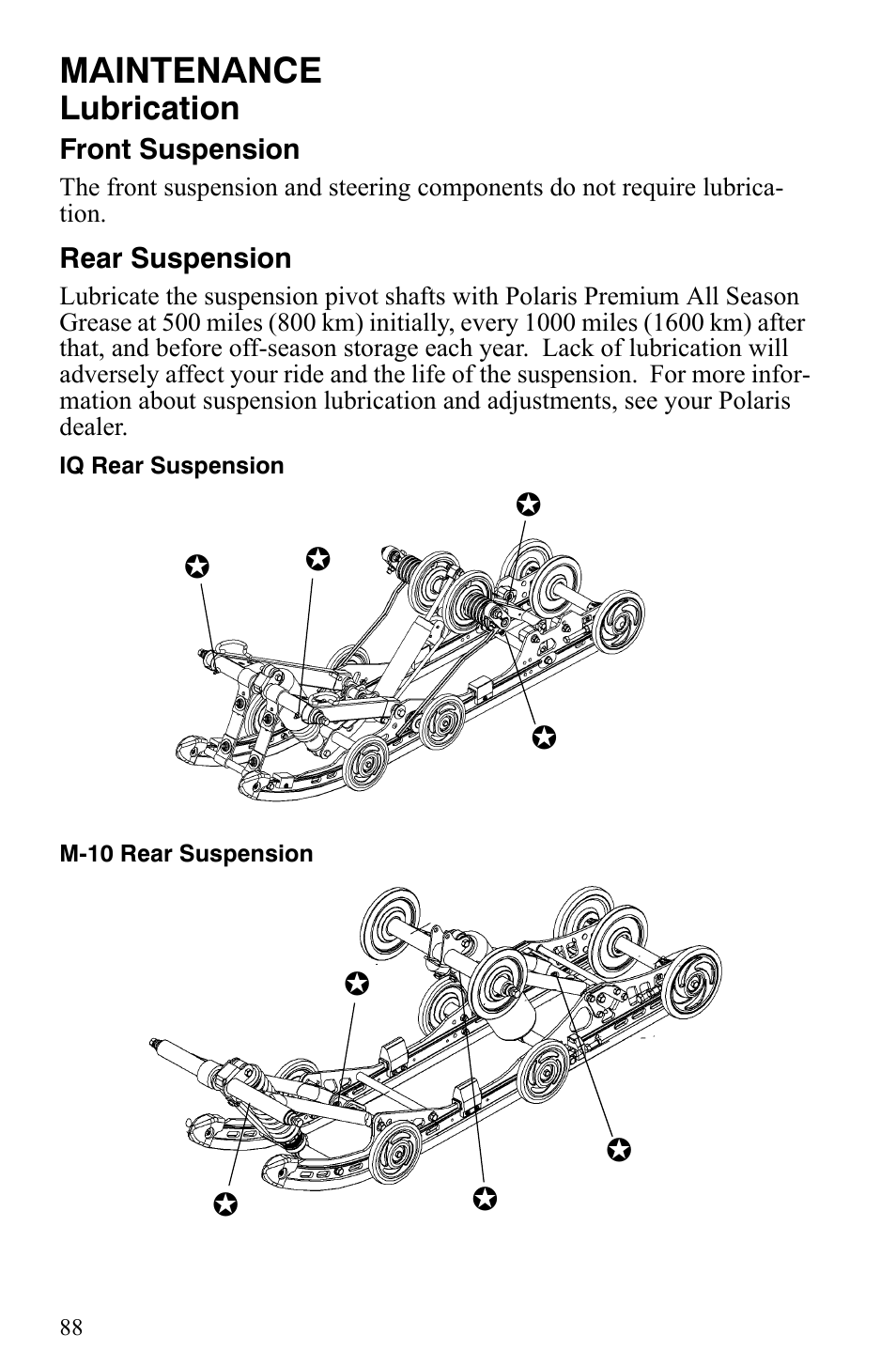 MAINTENANCE
Lubrication

Front Suspension

The front suspension and steering components do not require lubrication.

Rear Suspension

Lubricate the suspension pivot shafts with Polaris Premium All Season Grease at 500 miles (800 km) initially, every 1000 miles (1600 km) after that, and before off-season storage each year. Lack of lubrication will adversely affect your ride and the life of the suspension. For more information about suspension lubrication and adjustments, see your Polaris dealer.

IQ Rear Suspension

M-10 Rear Suspension

88